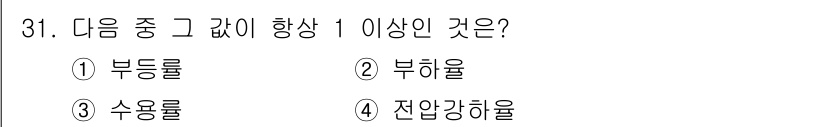 31. 다음 중 그 값이 항상 1 이상인 것은?

① 부등률
② 부하율
③ 수용률
④ 전압강하율